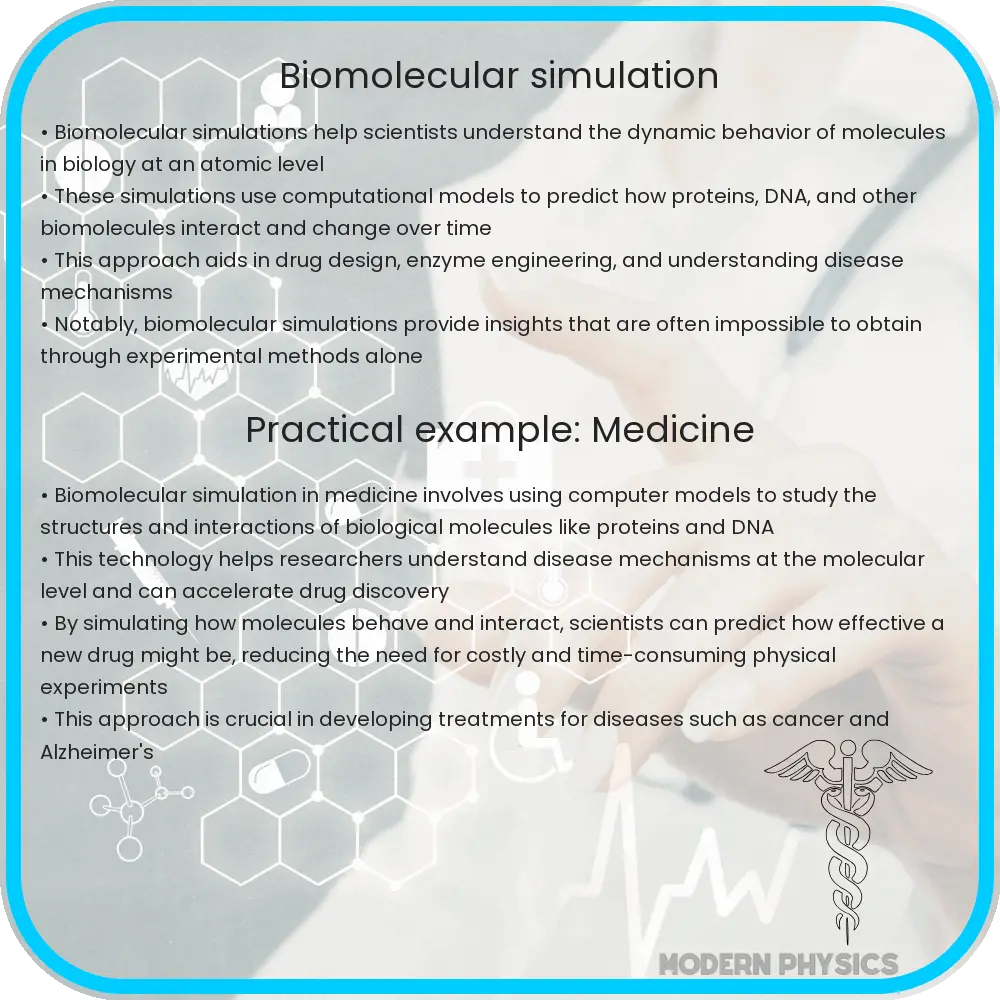 Biomolecular simulation

• Biomolecular simulations help scientists understand the dynamic behavior of molecules in biology at an atomic level
• These simulations use computational models to predict how proteins, DNA, and other biomolecules interact and change over time
• This approach aids in drug design, enzyme engineering, and understanding disease mechanisms
• Notably, biomolecular simulations provide insights that are often impossible to obtain through experimental methods alone

Practical example: Medicine

• Biomolecular simulation in medicine involves using computer models to study the structures and interactions of biological molecules like proteins and DNA
• This technology helps researchers understand disease mechanisms at the molecular level and can accelerate drug discovery
• By simulating how molecules behave and interact, scientists can predict how effective a new drug might be, reducing the need for costly and time-consuming physical experiments
• This approach is crucial in developing treatments for diseases such as cancer and Alzheimer's

MODERN PHYSICS